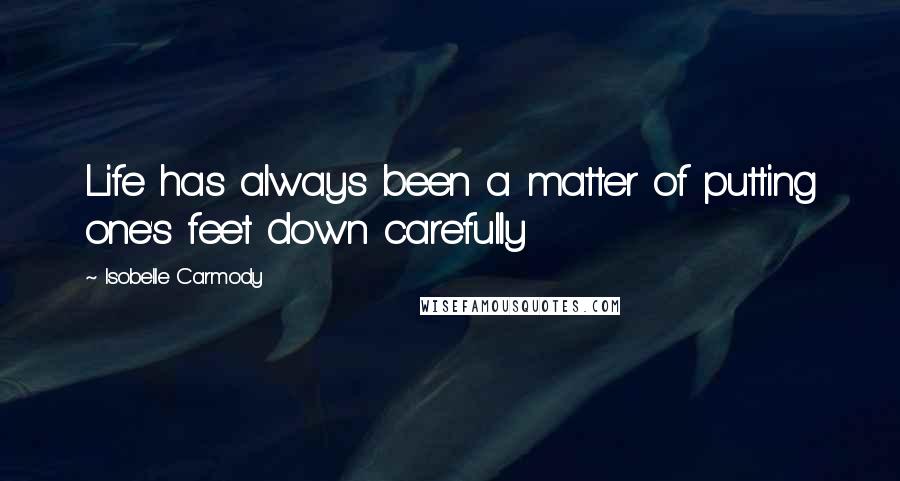 Life has always been a matter of putting one's feet down carefully

~ Isobelle Carmody

WISEFAMOUSQUOTES.COM